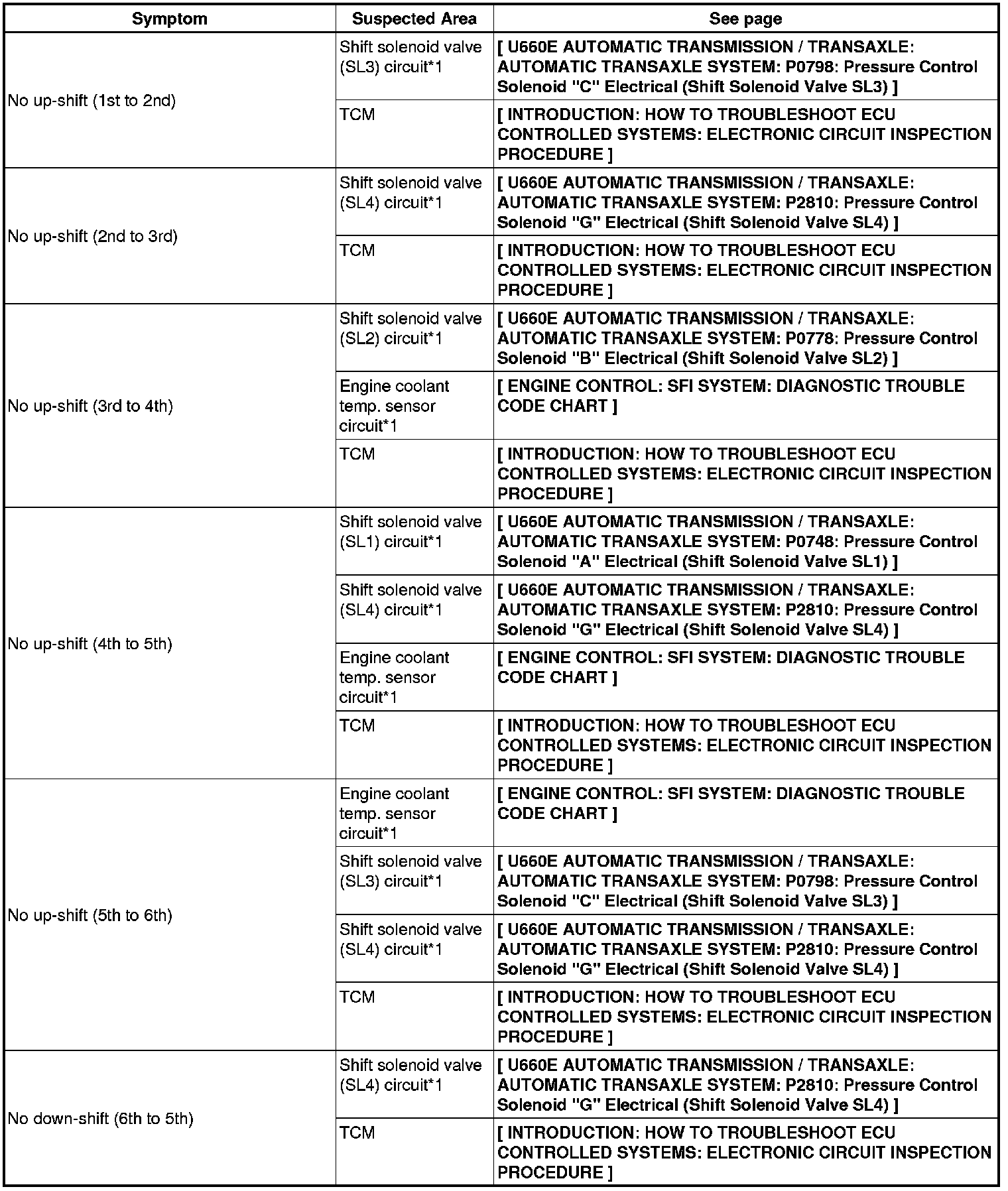 | Symptom | Suspected Area | See page |
|---|---|---|
| No up-shift (1st to 2nd) | Shift solenoid valve (SL3) circuit*1 | [ U660E AUTOMATIC TRANSMISSION / TRANSAXLE: AUTOMATIC TRANSAXLE SYSTEM: P0798: Pressure Control Solenoid "C" Electrical (Shift Solenoid Valve SL3) ] |
| | TCM | [ INTRODUCTION: HOW TO TROUBLESHOOT ECU CONTROLLED SYSTEMS: ELECTRONIC CIRCUIT INSPECTION PROCEDURE ] |
| No up-shift (2nd to 3rd) | Shift solenoid valve (SL4) circuit*1 | [ U660E AUTOMATIC TRANSMISSION / TRANSAXLE: AUTOMATIC TRANSAXLE SYSTEM: P2810: Pressure Control Solenoid "G" Electrical (Shift Solenoid Valve SL4) ] |
| | TCM | [ INTRODUCTION: HOW TO TROUBLESHOOT ECU CONTROLLED SYSTEMS: ELECTRONIC CIRCUIT INSPECTION PROCEDURE ] |
| No up-shift (3rd to 4th) | Shift solenoid valve (SL2) circuit*1 | [ U660E AUTOMATIC TRANSMISSION / TRANSAXLE: AUTOMATIC TRANSAXLE SYSTEM: P0778: Pressure Control Solenoid "B" Electrical (Shift Solenoid Valve SL2) ] |
| | Engine coolant temp. sensor circuit*1 | [ ENGINE CONTROL: SFI SYSTEM: DIAGNOSTIC TROUBLE CODE CHART ] |
| | TCM | [ INTRODUCTION: HOW TO TROUBLESHOOT ECU CONTROLLED SYSTEMS: ELECTRONIC CIRCUIT INSPECTION PROCEDURE ] |
| No up-shift (4th to 5th) | Shift solenoid valve (SL1) circuit*1 | [ U660E AUTOMATIC TRANSMISSION / TRANSAXLE: AUTOMATIC TRANSAXLE SYSTEM: P0748: Pressure Control Solenoid "A" Electrical (Shift Solenoid Valve SL1) ] |
| | Shift solenoid valve (SL4) circuit*1 | [ U660E AUTOMATIC TRANSMISSION / TRANSAXLE: AUTOMATIC TRANSAXLE SYSTEM: P2810: Pressure Control Solenoid "G" Electrical (Shift Solenoid Valve SL4) ] |
| | Engine coolant temp. sensor circuit*1 | [ ENGINE CONTROL: SFI SYSTEM: DIAGNOSTIC TROUBLE CODE CHART ] |
| | TCM | [ INTRODUCTION: HOW TO TROUBLESHOOT ECU CONTROLLED SYSTEMS: ELECTRONIC CIRCUIT INSPECTION PROCEDURE ] |
| No up-shift (5th to 6th) | Engine coolant temp. sensor circuit*1 | [ ENGINE CONTROL: SFI SYSTEM: DIAGNOSTIC TROUBLE CODE CHART ] |
| | Shift solenoid valve (SL3) circuit*1 | [ U660E AUTOMATIC TRANSMISSION / TRANSAXLE: AUTOMATIC TRANSAXLE SYSTEM: P0798: Pressure Control Solenoid "C" Electrical (Shift Solenoid Valve SL3) ] |
| | Shift solenoid valve (SL4) circuit*1 | [ U660E AUTOMATIC TRANSMISSION / TRANSAXLE: AUTOMATIC TRANSAXLE SYSTEM: P2810: Pressure Control Solenoid "G" Electrical (Shift Solenoid Valve SL4) ] |
| | TCM | [ INTRODUCTION: HOW TO TROUBLESHOOT ECU CONTROLLED SYSTEMS: ELECTRONIC CIRCUIT INSPECTION PROCEDURE ] |
| No down-shift (6th to 5th) | Shift solenoid valve (SL4) circuit*1 | [ U660E AUTOMATIC TRANSMISSION / TRANSAXLE: AUTOMATIC TRANSAXLE SYSTEM: P2810: Pressure Control Solenoid "G" Electrical (Shift Solenoid Valve SL4) ] |
| | TCM | [ INTRODUCTION: HOW TO TROUBLESHOOT ECU CONTROLLED SYSTEMS: ELECTRONIC CIRCUIT INSPECTION PROCEDURE ] |